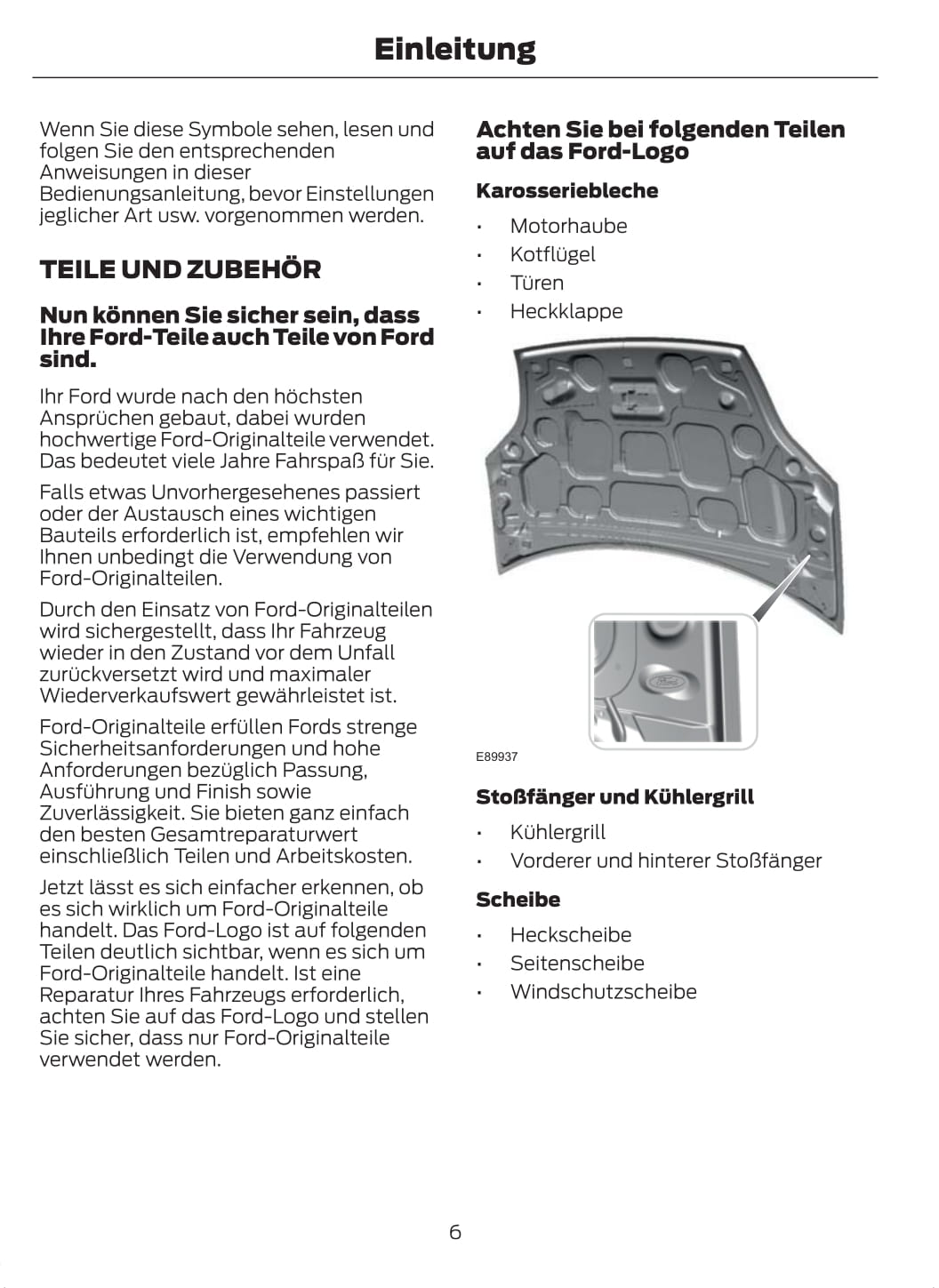 Einleitung

Wenn Sie diese Symbole sehen, lesen und folgen Sie den entsprechenden Anweisungen in dieser Bedienungsanleitung, bevor Einstellungen jeglicher Art usw. vorgenommen werden.

TEILE UND ZUBEHÖR

Nun können Sie sicher sein, dass Ihre Ford-Teile auch Teile von Ford sind.

Ihr Ford wurde nach den höchsten Ansprüchen gebaut, dabei wurden hochwertige Ford-Originalteile verwendet. Das bedeutet viele Jahre Fahrspaß für Sie.

Falls etwas Unvorhergesehenes passiert oder der Austausch eines wichtigen Bauteils erforderlich ist, empfehlen wir Ihnen unbedingt die Verwendung von Ford-Originalteilen.

Durch den Einsatz von Ford-Originalteilen wird sichergestellt, dass Ihr Fahrzeug wieder in den Zustand vor dem Unfall zurückversetzt wird und maximaler Wiederverkaufswert gewährleistet ist.

Ford-Originalteile erfüllen Fords strenge Sicherheitsanforderungen und hohe Anforderungen bezüglich Passung, Ausführung und Finish sowie Zuverlässigkeit. Sie bieten ganz einfach den besten Gesamtreparaturwert einschließlich Teilen und Arbeitskosten.

Jetzt lässt es sich einfacher erkennen, ob es sich wirklich um Ford-Originalteile handelt. Das Ford-Logo ist auf folgenden Teilen deutlich sichtbar, wenn es sich um Ford-Originalteile handelt. Ist eine Reparatur Ihres Fahrzeugs erforderlich, achten Sie auf das Ford-Logo und stellen Sie sicher, dass nur Ford-Originalteile verwendet werden.

Achten Sie bei folgenden Teilen auf das Ford-Logo

Karosseriebleche

• Motorhaube
• Kotflügel
• Türen
• Heckklappe

Ford

E89937

Stoßfänger und Kühlergrill

• Kühlergrill
• Vorderer und hinterer Stoßfänger

Scheibe

• Heckscheibe
• Seitenscheibe
• Windschutzscheibe

6